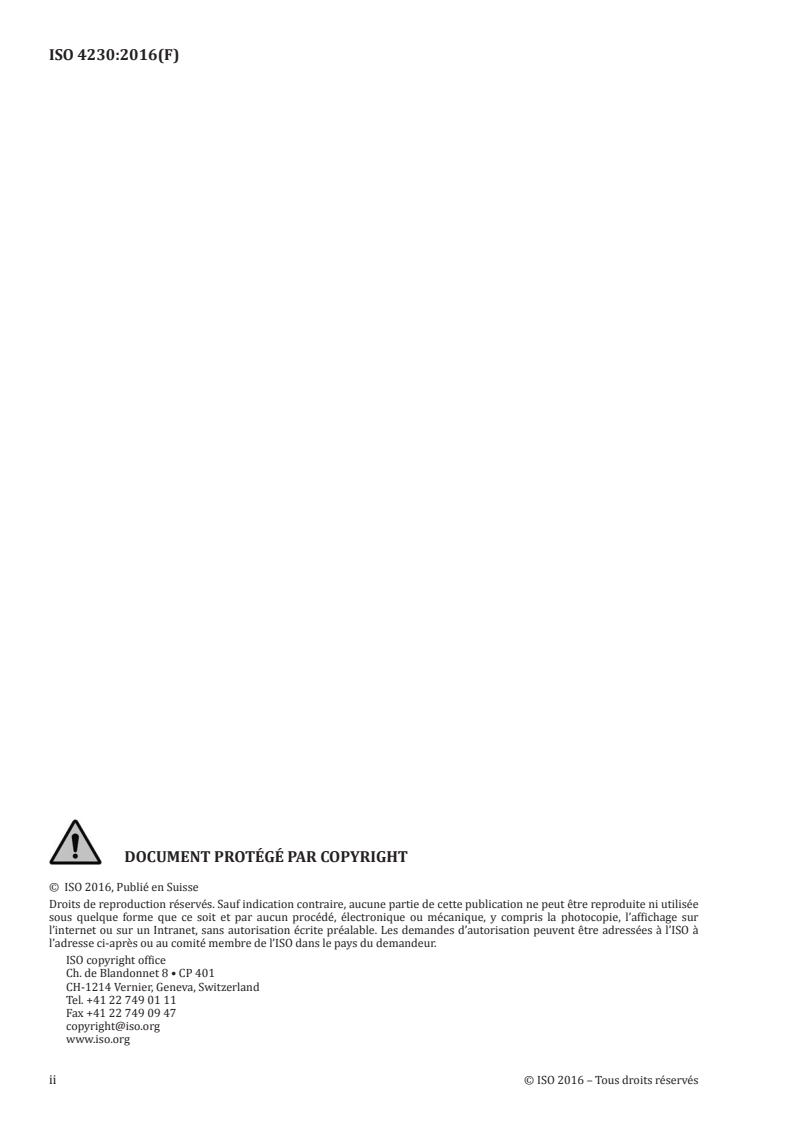 ISO 4230:2016(F)

DOCUMENT PROTÉGÉ PAR COPYRIGHT

© ISO 2016, Publié en Suisse

Droits de reproduction réservés. Sauf indication contraire, aucune partie de cette publication ne peut être reproduite ni utilisée sous quelque forme que ce soit et par aucun procédé, électronique ou mécanique, y compris la photocopie, l'affichage sur l'internet ou sur un Intranet, sans autorisation écrite préalable. Les demandes d'autorisation peuvent être adressées à l'ISO à l'adresse ci-après ou au comité membre de l'ISO dans le pays du demandeur.

ISO copyright office
Ch. de Blandonnet 8 • CP 401
CH-1214 Vernier, Geneva, Switzerland
Tel. +41 22 749 01 11
Fax +41 22 749 09 47
copyright@iso.org
www.iso.org

ii

© ISO 2016 – Tous droits réservés